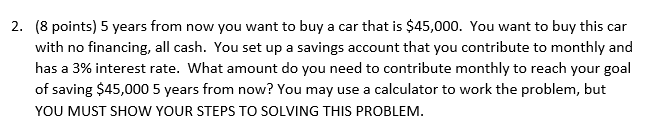 2. (8 points) 5 years from now you want to buy a car that is \$45,000. You want to buy this car with no financing, all cash. You set up a savings account that you contribute to monthly and has a 3% interest rate. What amount do you need to contribute monthly to reach your goal of saving \$45,000 5 years from now? You may use a calculator to work the problem, but YOU MUST SHOW YOUR STEPS TO SOLVING THIS PROBLEM.